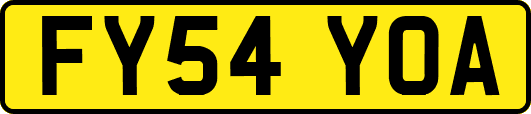 FY54 YOA